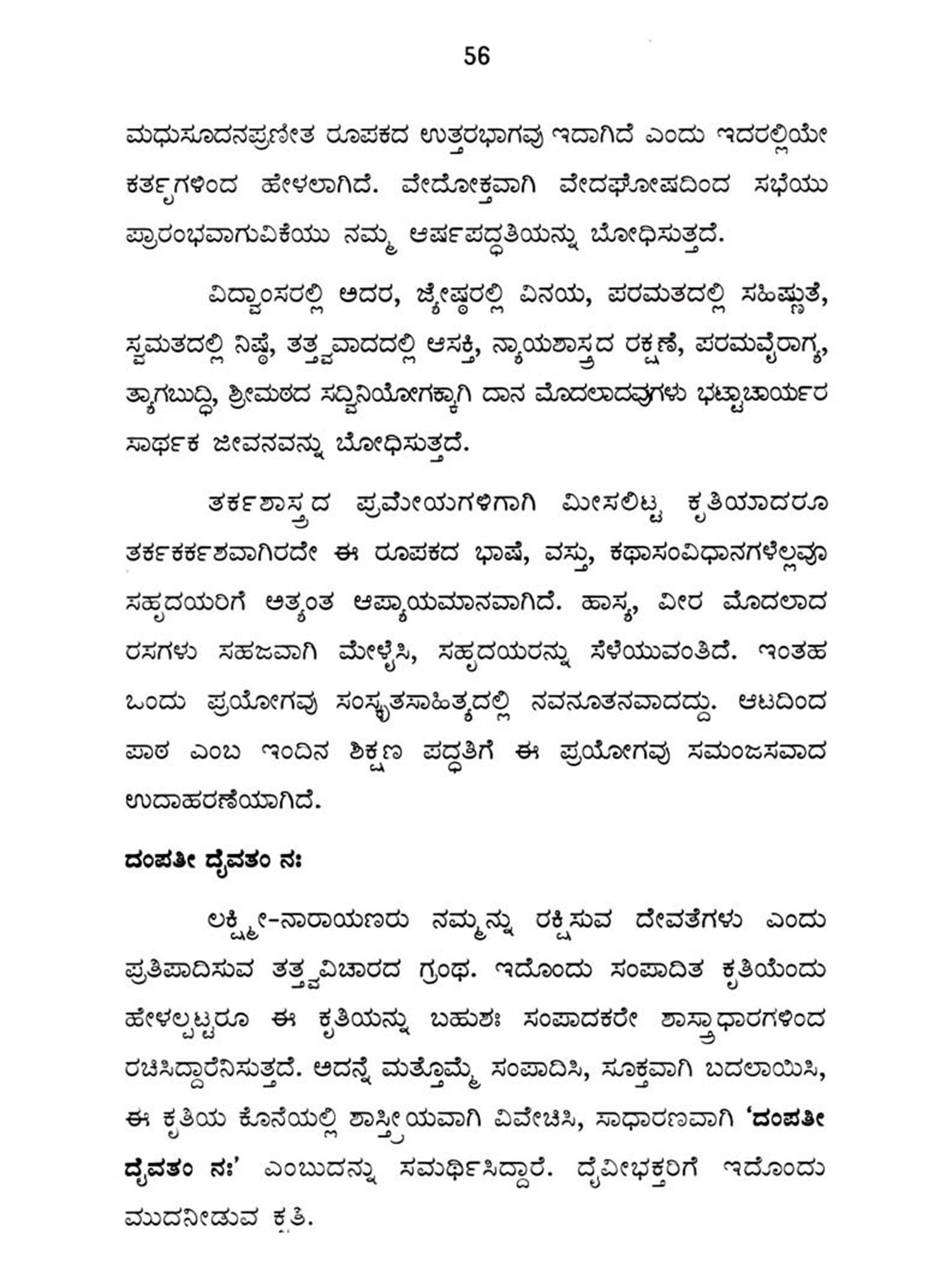 56

ಮಧುಸೂದನಪ್ರಣೀತ ರೂಪಕದ ಉತ್ತರಭಾಗವು ಇದಾಗಿದೆ ಎಂದು ಇದರಲ್ಲಿಯೇ ಕರ್ತೃಗಳಿಂದ ಹೇಳಲಾಗಿದೆ. ವೇದೋಕ್ತವಾಗಿ ವೇದಘೋಷದಿಂದ ಸಭೆಯು ಪ್ರಾರಂಭವಾಗುವಿಕೆಯು ನಮ್ಮ ಆರ್ಷಪದ್ಧತಿಯನ್ನು ಬೋಧಿಸುತ್ತದೆ.

ವಿದ್ವಾಂಸರಲ್ಲಿ ಆದರ, ಜ್ಯೇಷ್ಠರಲ್ಲಿ ವಿನಯ, ಪರಮತದಲ್ಲಿ ಸಹಿಷ್ಣುತೆ, ಸ್ವಮತದಲ್ಲಿ ನಿಷ್ಠೆ, ತತ್ತ್ವವಾದದಲ್ಲಿ ಆಸಕ್ತಿ, ನ್ಯಾಯಶಾಸ್ತ್ರದ ರಕ್ಷಣೆ, ಪರಮವೈರಾಗ್ಯ, ತ್ಯಾಗಬುದ್ಧಿ, ಶ್ರೀಮಠದ ಸದ್ವಿನಿಯೋಗಕ್ಕಾಗಿ ದಾನ ಮೊದಲಾದವುಗಳು ಭಟ್ಟಾಚಾರ್ಯರ ಸಾರ್ಥಕ ಜೀವನವನ್ನು ಬೋಧಿಸುತ್ತದೆ.

ತರ್ಕಶಾಸ್ತ್ರದ ಪ್ರಮೇಯಗಳಿಗಾಗಿ ಮೀಸಲಿಟ್ಟ ಕೃತಿಯಾದರೂ ತರ್ಕಕರ್ಕಶವಾಗಿರದೇ ಈ ರೂಪಕದ ಭಾಷೆ, ವಸ್ತು, ಕಥಾಸಂವಿಧಾನಗಳೆಲ್ಲವೂ ಸಹೃದಯರಿಗೆ ಅತ್ಯಂತ ಆಪ್ಯಾಯಮಾನವಾಗಿದೆ. ಹಾಸ್ಯ, ವೀರ ಮೊದಲಾದ ರಸಗಳು ಸಹಜವಾಗಿ ಮೇಳೈಸಿ, ಸಹೃದಯರನ್ನು ಸೆಳೆಯುವಂತಿದೆ. ಇಂತಹ ಒಂದು ಪ್ರಯೋಗವು ಸಂಸ್ಕೃತಸಾಹಿತ್ಯದಲ್ಲಿ ನವನೂತನವಾದದ್ದು. ಆಟದಿಂದ ಪಾಠ ಎಂಬ ಇಂದಿನ ಶಿಕ್ಷಣ ಪದ್ಧತಿಗೆ ಈ ಪ್ರಯೋಗವು ಸಮಂಜಸವಾದ ಉದಾಹರಣೆಯಾಗಿದೆ.

ದಂಪತೀ ದೈವತಂ ನಃ

ಲಕ್ಷ್ಮೀ-ನಾರಾಯಣರು ನಮ್ಮನ್ನು ರಕ್ಷಿಸುವ ದೇವತೆಗಳು ಎಂದು ಪ್ರತಿಪಾದಿಸುವ ತತ್ತ್ವವಿಚಾರದ ಗ್ರಂಥ. ಇದೊಂದು ಸಂಪಾದಿತ ಕೃತಿಯೆಂದು ಹೇಳಲ್ಪಟ್ಟರೂ ಈ ಕೃತಿಯನ್ನು ಬಹುಶಃ ಸಂಪಾದಕರೇ ಶಾಸ್ತ್ರಾಧಾರಗಳಿಂದ ರಚಿಸಿದ್ದಾರೆನಿಸುತ್ತದೆ. ಅದನ್ನೆ ಮತ್ತೊಮ್ಮೆ ಸಂಪಾದಿಸಿ, ಸೂಕ್ತವಾಗಿ ಬದಲಾಯಿಸಿ, ಈ ಕೃತಿಯ ಕೊನೆಯಲ್ಲಿ ಶಾಸ್ತ್ರೀಯವಾಗಿ ವಿವೇಚಿಸಿ, ಸಾಧಾರಣವಾಗಿ 'ದಂಪತೀ ದೈವತಂ ನಃ' ಎಂಬುದನ್ನು ಸಮರ್ಥಿಸಿದ್ದಾರೆ. ದೈವೀಭಕ್ತರಿಗೆ ಇದೊಂದು ಮುದನೀಡುವ ಕೃತಿ.